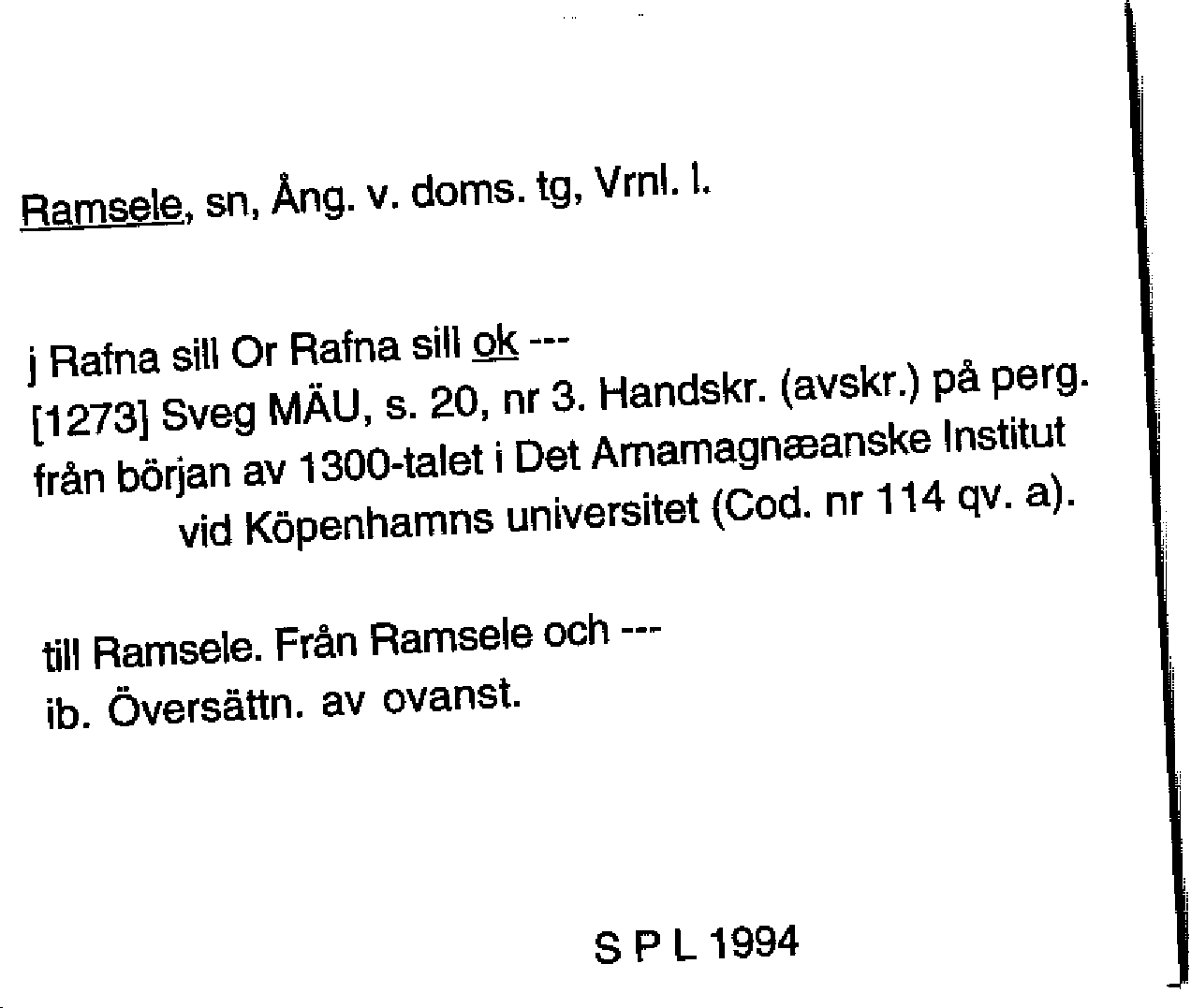 Ramsele, sn, Ång. v. doms. tg, Vrnl. l.

j Rafna sill Or Rafna sill ok ---
[1273] Sveg MÄU, s. 20, nr 3. Handskr. (avskr.) på perg. från början av 1300-talet i Det Arnamagnæanske Institut vid Köpenhamns universitet (Cod. nr 114 qv. a).

till Ramsele. Från Ramsele och ---
ib. Översättn. av ovanst.

S P L 1994